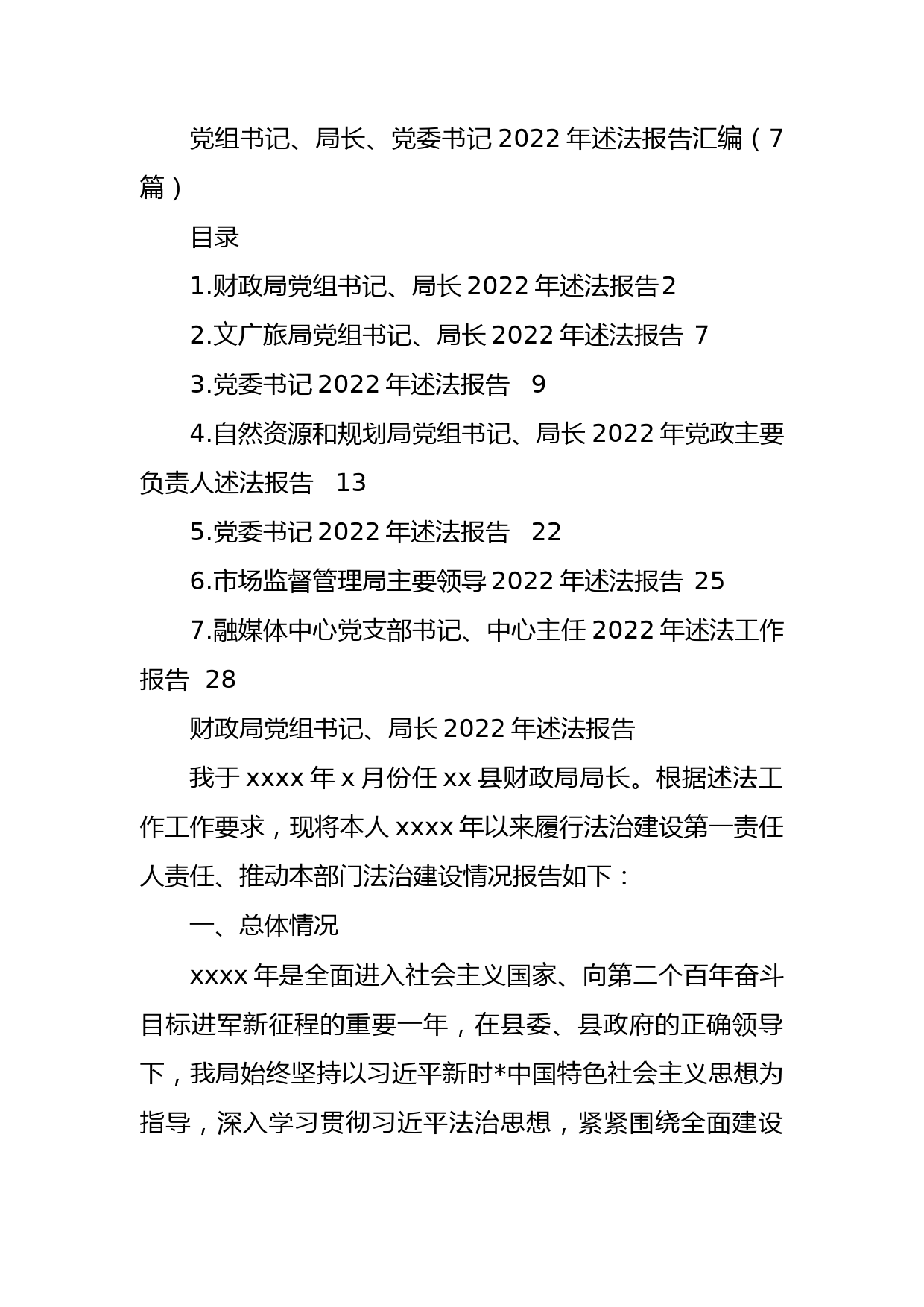 党组书记、局长、党委书记2022年述法报告汇编（7篇）

目录

1.财政局党组书记、局长2022年述法报告2

2.文广旅局党组书记、局长2022年述法报告 7

3.党委书记2022年述法报告 9

4.自然资源和规划局党组书记、局长2022年党政主要负责人述法报告 13

5.党委书记2022年述法报告 22

6.市场监督管理局主要领导2022年述法报告 25

7.融媒体中心党支部书记、中心主任2022年述法工作报告 28

财政局党组书记、局长2022年述法报告

我于xxxx年x月份任xx县财政局局长。根据述法工作工作要求，现将本人xxxx年以来履行法治建设第一责任人责任、推动本部门法治建设情况报告如下：

一、总体情况

xxxx年是全面进入社会主义国家、向第二个百年奋斗目标进军新征程的重要一年，在县委、县政府的正确领导下，我局始终坚持以习近平新时*中国特色社会主义思想为指导，深入学习贯彻习近平法治思想，紧紧围绕全面建设